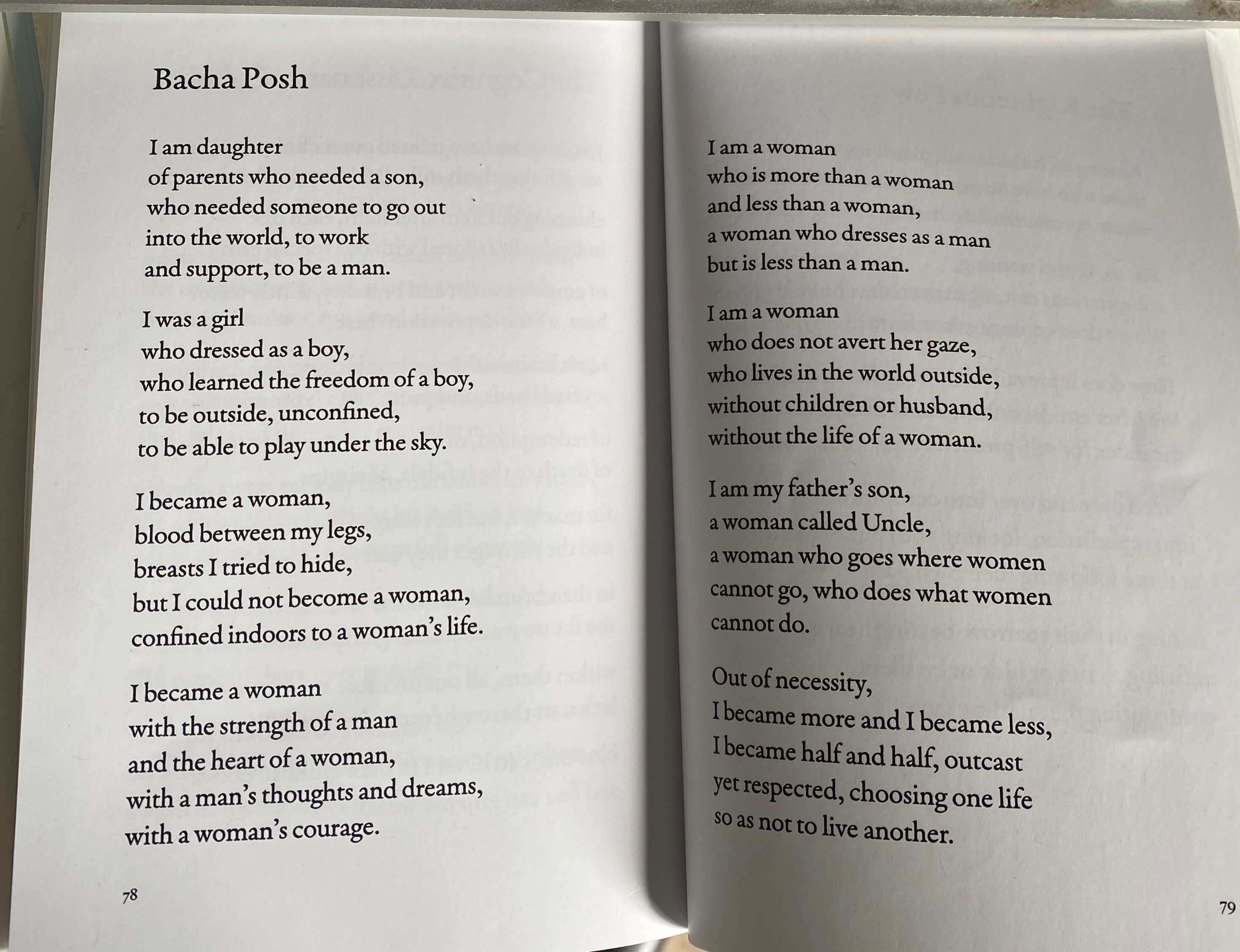 Bacha Posh

I am daughter
of parents who needed a son,
who needed someone to go out
into the world, to work
and support, to be a man.

I was a girl
who dressed as a boy,
who learned the freedom of a boy,
to be outside, unconfined,
to be able to play under the sky.

I became a woman,
blood between my legs,
breasts I tried to hide,
but I could not become a woman,
confined indoors to a woman's life.

I became a woman
with the strength of a man
and the heart of a woman,
with a man's thoughts and dreams,
with a woman's courage.

78

I am a woman
who is more than a woman
and less than a woman,
a woman who dresses as a man
but is less than a man.

I am a woman
who does not avert her gaze,
who lives in the world outside,
without children or husband,
without the life of a woman.

I am my father's son,
a woman called Uncle,
a woman who goes where women
cannot go, who does what women
cannot do.

Out of necessity,
I became more and I became less,
I became half and half, outcast
yet respected, choosing one life
so as not to live another.

79